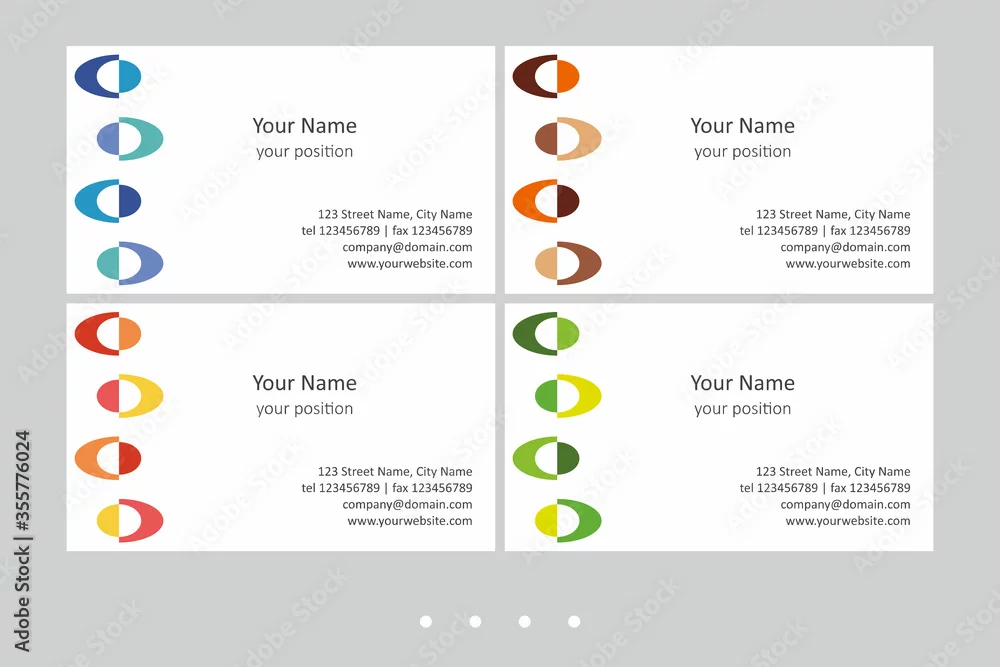 Your Name
your position

123 Street Name, City Name
tel 123456789 | fax 123456789
company@domain.com
www.yourwebsite.com

Your Name
your position

123 Street Name, City Name
tel 123456789 | fax 123456789
company@domain.com
www.yourwebsite.com

Your Name
your position

123 Street Name, City Name
tel 123456789 | fax 123456789
company@domain.com
www.yourwebsite.com

Your Name
your position

123 Street Name, City Name
tel 123456789 | fax 123456789
company@domain.com
www.yourwebsite.com

Adobe Stock | #355776024